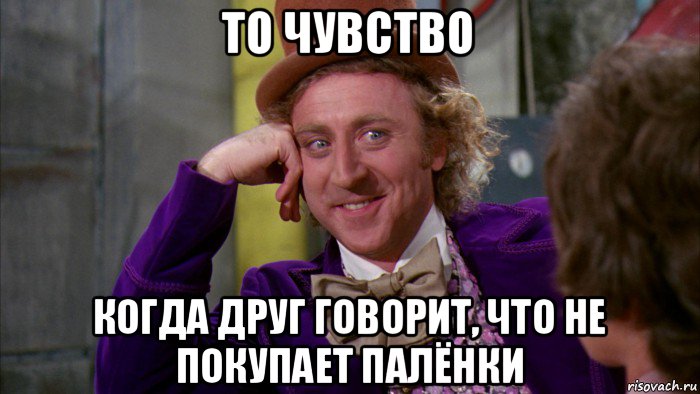 ТО ЧУВСТВО

КОГДА ДРУГ ГОВОРИТ, ЧТО НЕ ПОКУПАЕТ ПАЛЁНКИ

risovach.ru